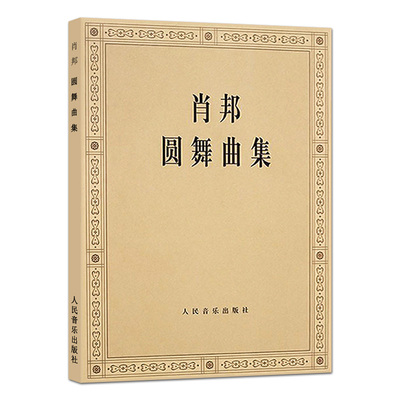 肖邦 圆舞曲集

人民音乐出版社

肖邦
圆舞曲集

人民音乐出版社